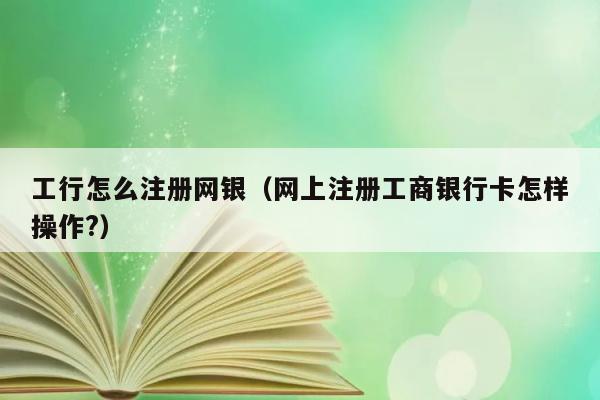 工行怎么注册网银（网上注册工商银行卡怎样操作?）